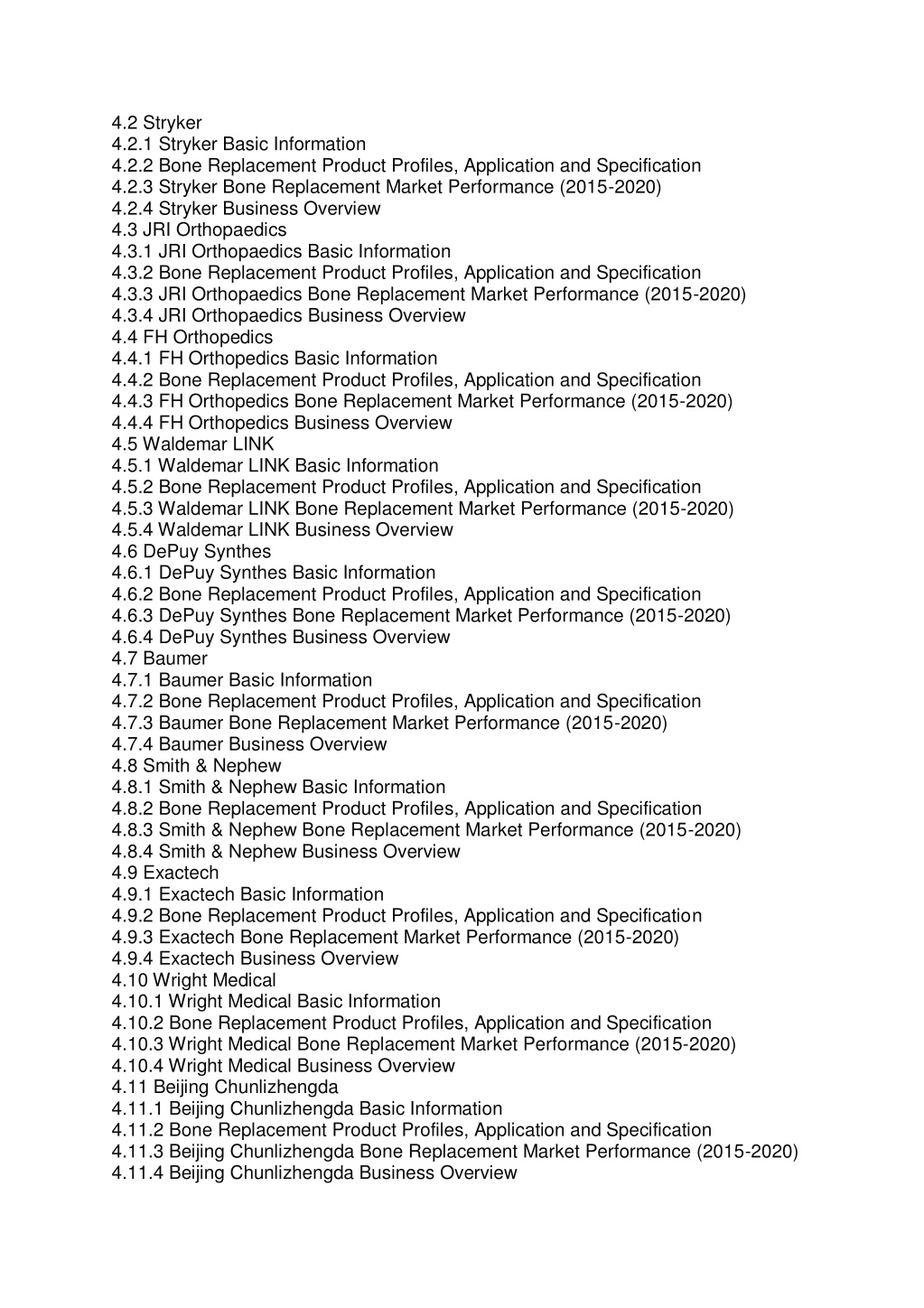 4.2 Stryker
4.2.1 Stryker Basic Information
4.2.2 Bone Replacement Product Profiles, Application and Specification
4.2.3 Stryker Bone Replacement Market Performance (2015-2020)
4.2.4 Stryker Business Overview
4.3 JRI Orthopaedics
4.3.1 JRI Orthopaedics Basic Information
4.3.2 Bone Replacement Product Profiles, Application and Specification
4.3.3 JRI Orthopaedics Bone Replacement Market Performance (2015-2020)
4.3.4 JRI Orthopaedics Business Overview
4.4 FH Orthopedics
4.4.1 FH Orthopedics Basic Information
4.4.2 Bone Replacement Product Profiles, Application and Specification
4.4.3 FH Orthopedics Bone Replacement Market Performance (2015-2020)
4.4.4 FH Orthopedics Business Overview
4.5 Waldemar LINK
4.5.1 Waldemar LINK Basic Information
4.5.2 Bone Replacement Product Profiles, Application and Specification
4.5.3 Waldemar LINK Bone Replacement Market Performance (2015-2020)
4.5.4 Waldemar LINK Business Overview
4.6 DePuy Synthes
4.6.1 DePuy Synthes Basic Information
4.6.2 Bone Replacement Product Profiles, Application and Specification
4.6.3 DePuy Synthes Bone Replacement Market Performance (2015-2020)
4.6.4 DePuy Synthes Business Overview
4.7 Baumer
4.7.1 Baumer Basic Information
4.7.2 Bone Replacement Product Profiles, Application and Specification
4.7.3 Baumer Bone Replacement Market Performance (2015-2020)
4.7.4 Baumer Business Overview
4.8 Smith & Nephew
4.8.1 Smith & Nephew Basic Information
4.8.2 Bone Replacement Product Profiles, Application and Specification
4.8.3 Smith & Nephew Bone Replacement Market Performance (2015-2020)
4.8.4 Smith & Nephew Business Overview
4.9 Exactech
4.9.1 Exactech Basic Information
4.9.2 Bone Replacement Product Profiles, Application and Specification
4.9.3 Exactech Bone Replacement Market Performance (2015-2020)
4.9.4 Exactech Business Overview
4.10 Wright Medical
4.10.1 Wright Medical Basic Information
4.10.2 Bone Replacement Product Profiles, Application and Specification
4.10.3 Wright Medical Bone Replacement Market Performance (2015-2020)
4.10.4 Wright Medical Business Overview
4.11 Beijing Chunlizhengda
4.11.1 Beijing Chunlizhengda Basic Information
4.11.2 Bone Replacement Product Profiles, Application and Specification
4.11.3 Beijing Chunlizhengda Bone Replacement Market Performance (2015-2020)
4.11.4 Beijing Chunlizhengda Business Overview